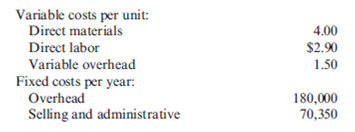 | | |
|---|---|
| Variable costs per unit: | |
| Direct materials | 4.00 |
| Direct labor | \$2.90 |
| Variable overhead | 1.50 |
| Fixed costs per year: | |
| Overhead | 180,000 |
| Selling and administrative | 70,350 |